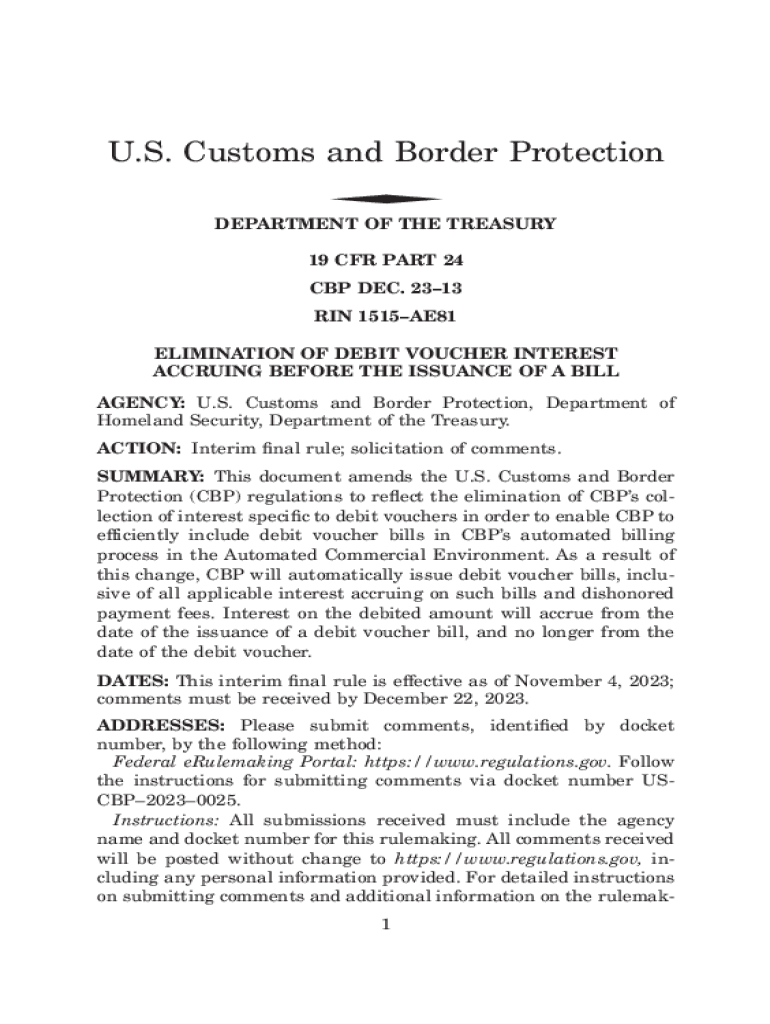 U.S. Customs and Border Protection

DEPARTMENT OF THE TREASURY

19 CFR PART 24

CBP DEC. 23–13

RIN 1515–AE81

ELIMINATION OF DEBIT VOUCHER INTEREST ACCRUING BEFORE THE ISSUANCE OF A BILL

AGENCY: U.S. Customs and Border Protection, Department of Homeland Security, Department of the Treasury.

ACTION: Interim final rule; solicitation of comments.

SUMMARY: This document amends the U.S. Customs and Border Protection (CBP) regulations to reflect the elimination of CBP's collection of interest specific to debit vouchers in order to enable CBP to efficiently include debit voucher bills in CBP's automated billing process in the Automated Commercial Environment. As a result of this change, CBP will automatically issue debit voucher bills, inclusive of all applicable interest accruing on such bills and dishonored payment fees. Interest on the debited amount will accrue from the date of the issuance of a debit voucher bill, and no longer from the date of the debit voucher.

DATES: This interim final rule is effective as of November 4, 2023; comments must be received by December 22, 2023.

ADDRESSES: Please submit comments, identified by docket number, by the following method:

Federal eRulemaking Portal: https://www.regulations.gov. Follow the instructions for submitting comments via docket number USCBP–2023–0025.

Instructions: All submissions received must include the agency name and docket number for this rulemaking. All comments received will be posted without change to https://www.regulations.gov, including any personal information provided. For detailed instructions on submitting comments and additional information on the rulemak-

1